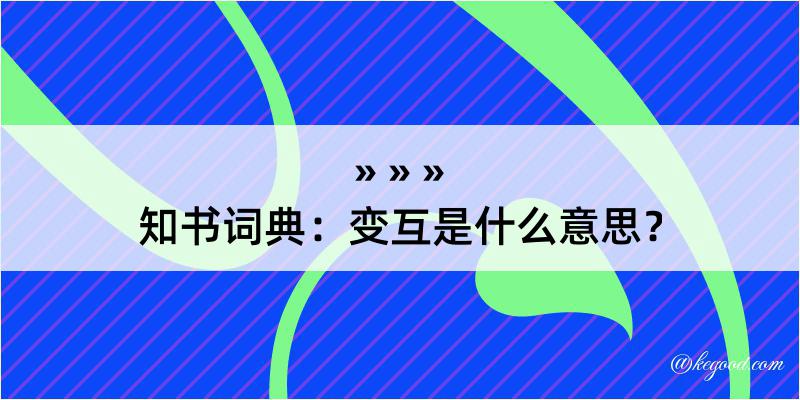 » » »
知书词典：变互是什么意思？

@kegood.com